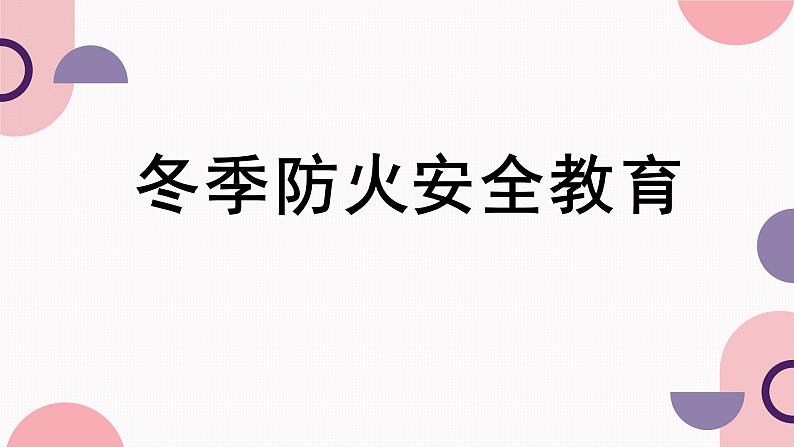 冬季防火安全教育